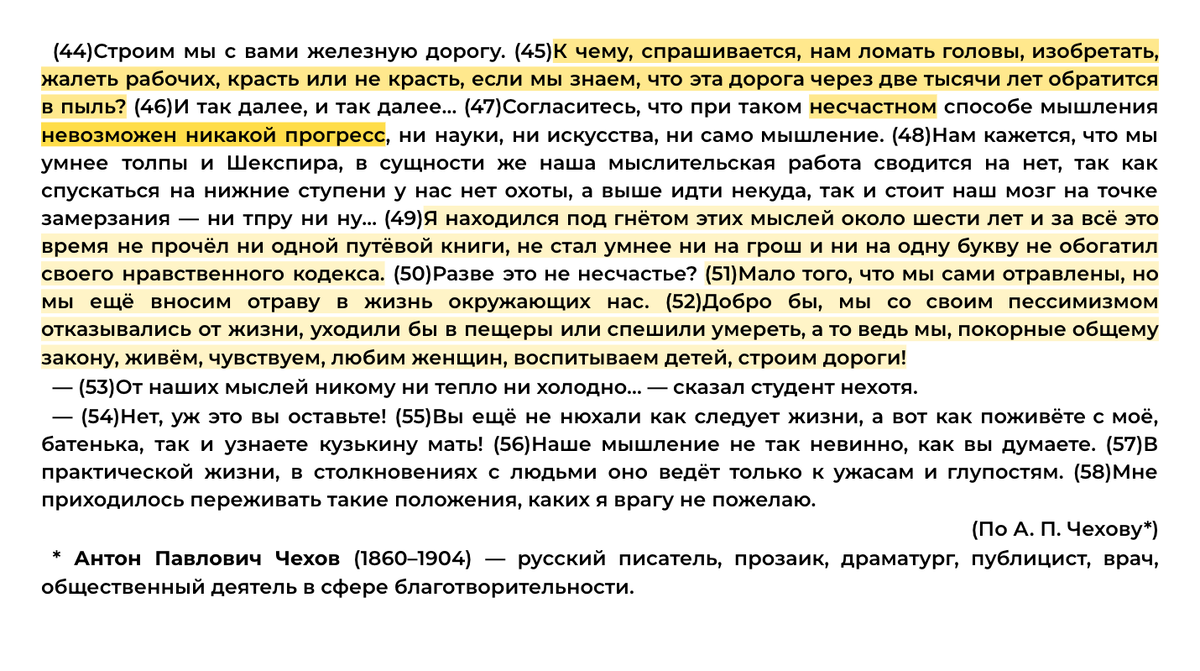 (44)Строим мы с вами железную дорогу. (45)К чему, спрашивается, нам ломать головы, изобретать, жалеть рабочих, красть или не красть, если мы знаем, что эта дорога через две тысячи лет обратится в пыль? (46)И так далее, и так далее... (47)Согласитесь, что при таком несчастном способе мышления невозможен никакой прогресс, ни науки, ни искусства, ни само мышление. (48)Нам кажется, что мы умнее толпы и Шекспира, в сущности же наша мыслительская работа сводится на нет, так как спускаться на нижние ступени у нас нет охоты, а выше идти некуда, так и стоит наш мозг на точке замерзания — ни тпру ни ну... (49)Я находился под гнётом этих мыслей около шести лет и за всё это время не прочёл ни одной путёвой книги, не стал умнее ни на грош и ни на одну букву не обогатил своего нравственного кодекса. (50)Разве это не несчастье? (51)Мало того, что мы сами отравлены, но мы ещё вносим отраву в жизнь окружающих нас. (52)Добро бы, мы со своим пессимизмом отказывались от жизни, уходили бы в пещеры или спешили умереть, а то ведь мы, покорные общему закону, живём, чувствуем, любим женщин, воспитываем детей, строим дороги!

— (53)От наших мыслей никому ни тепло ни холодно... — сказал студент нехотя.

— (54)Нет, уж это вы оставьте! (55)Вы ещё не нюхали как следует жизни, а вот как поживёте с моё, батенька, так и узнаете кузькину мать! (56)Наше мышление не так невинно, как вы думаете. (57)В практической жизни, в столкновениях с людьми оно ведёт только к ужасам и глупостям. (58)Мне приходилось переживать такие положения, каких я врагу не пожелаю.

(По А. П. Чехову*)

* Антон Павлович Чехов (1860–1904) — русский писатель, прозаик, драматург, публицист, врач, общественный деятель в сфере благотворительности.